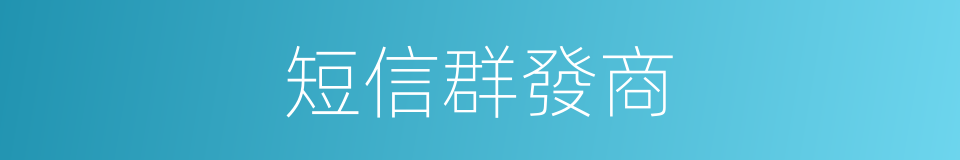 短信群發商